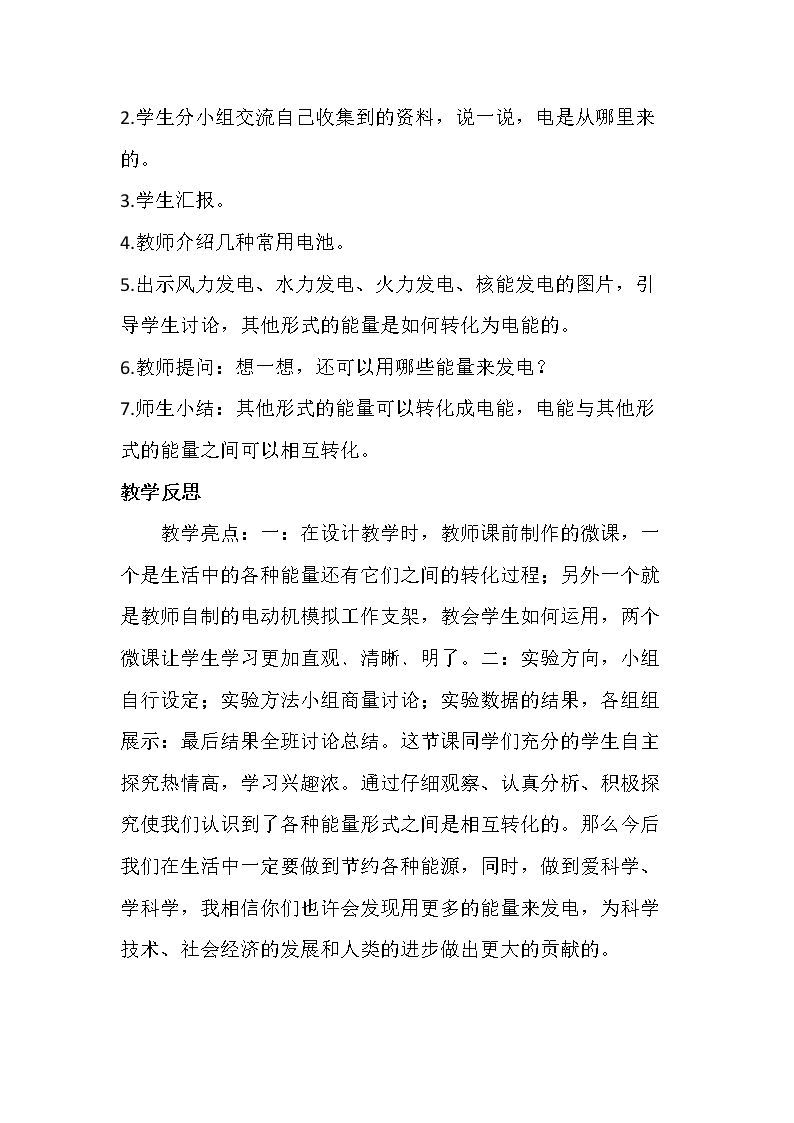 2.学生分小组交流自己收集到的资料，说一说，电是从哪里来的。

3.学生汇报。

4.教师介绍几种常用电池。

5.出示风力发电、水力发电、火力发电、核能发电的图片，引导学生讨论，其他形式的能量是如何转化为电能的。

6.教师提问：想一想，还可以用哪些能量来发电？

7.师生小结：其他形式的能量可以转化成电能，电能与其他形式的能量之间可以相互转化。

教学反思

教学亮点：一：在设计教学时，教师课前制作的微课，一个是生活中的各种能量还有它们之间的转化过程；另外一个就是教师自制的电动机模拟工作支架，教会学生如何运用，两个微课让学生学习更加直观、清晰、明了。二：实验方向，小组自行设定；实验方法小组商量讨论；实验数据的结果，各组组展示：最后结果全班讨论总结。这节课同学们充分的学生自主探究热情高，学习兴趣浓。通过仔细观察、认真分析、积极探究使我们认识到了各种能量形式之间是相互转化的。那么今后我们在生活中一定要做到节约各种能源，同时，做到爱科学、学科学，我相信你们也许会发现用更多的能量来发电，为科学技术、社会经济的发展和人类的进步做出更大的贡献的。